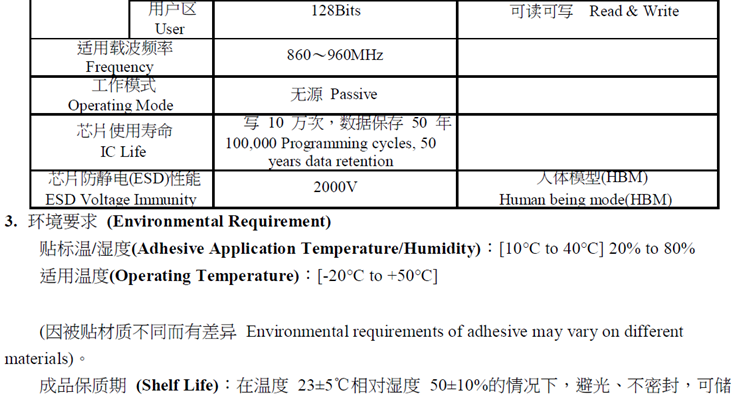 | | 用户区 User | 128Bits | 可读可写 Read & Write |
|---|---|---|---|
| 适用载波频率 Frequency | | 860～960MHz | |
| 工作模式 Operating Mode | | 无源 Passive | |
| 芯片使用寿命 IC Life | | 写 10 万次，数据保存 50 年 100,000 Programming cycles, 50 years data retention | |
| 芯片防静电(ESD)性能 ESD Voltage Immunity | | 2000V | 人体模型(HBM) Human being mode(HBM) |

3. 环境要求 (Environmental Requirement)

贴标温/湿度(Adhesive Application Temperature/Humidity)：[10°C to 40°C] 20% to 80%

适用温度(Operating Temperature)：[-20°C to +50°C]

(因被贴材质不同而有差异 Environmental requirements of adhesive may vary on different materials)。

成品保质期 (Shelf Life)：在温度 23±5℃相对湿度 50±10%的情况下，避光、不密封，可储